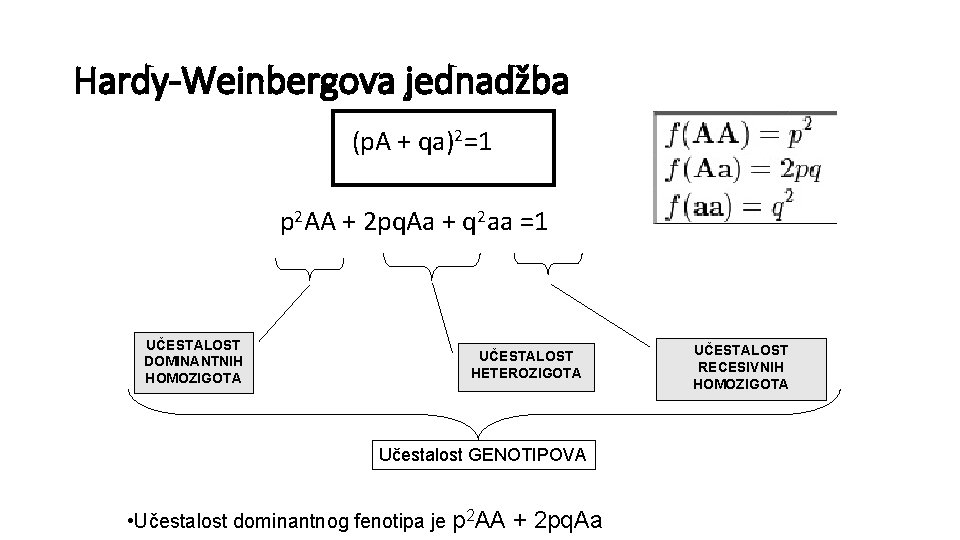 Hardy-Weinbergova jednadžba

$(pA + qa)^2=1$

$f(\mathbf{AA}) = p^2$
$f(\mathbf{Aa}) = 2pq$
$f(\mathbf{aa}) = q^2$

$p^2AA + 2pqAa + q^2aa =1$

UČESTALOST DOMINANTNIH HOMOZIGOTA

UČESTALOST HETEROZIGOTA

UČESTALOST RECESIVNIH HOMOZIGOTA

Učestalost GENOTIPOVA

•Učestalost dominantnog fenotipa je $p^2AA + 2pqAa$